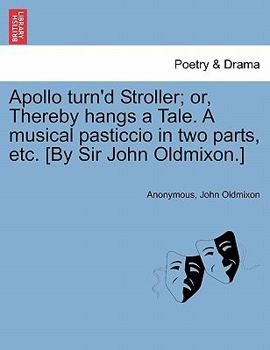 BRITISH LIBRARY

Poetry & Drama

Apollo turn'd Stroller; or, Thereby hangs a Tale. A musical pasticcio in two parts, etc. [By Sir John Oldmixon.]

Anonymous, John Oldmixon